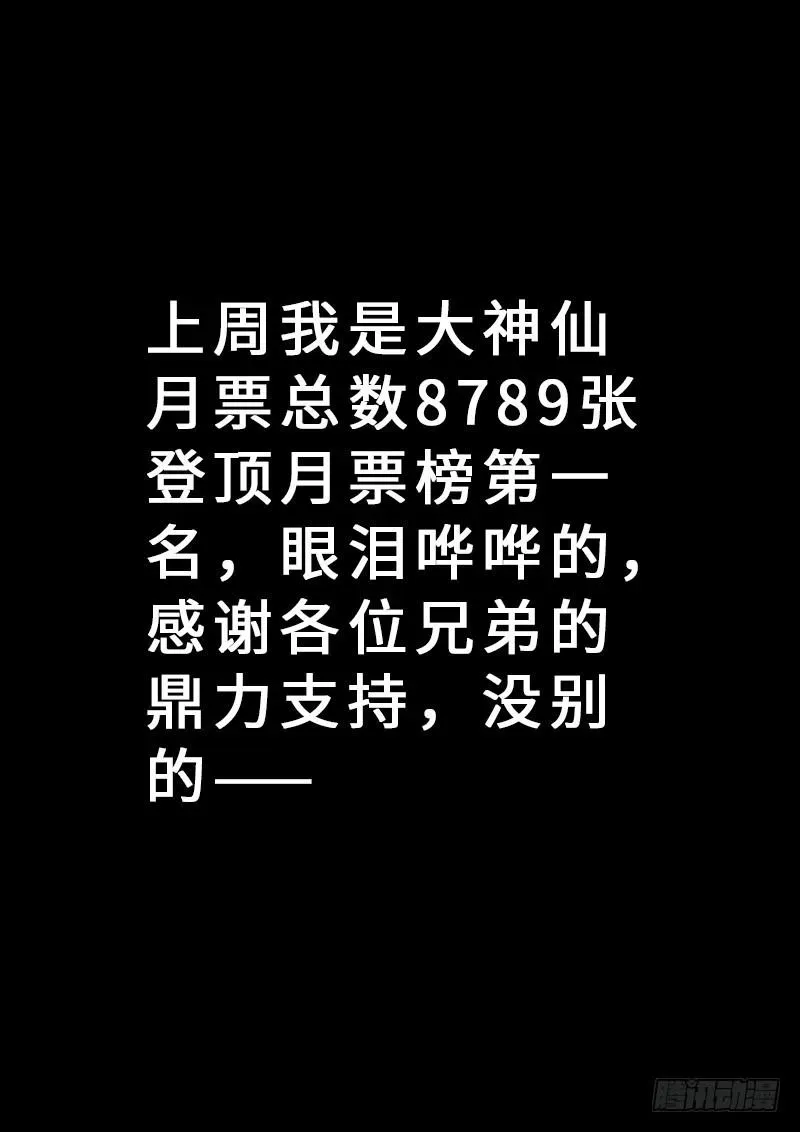 上周我是大神仙月票总数8789张登顶月票榜第一名，眼泪哗哗的，感谢各位兄弟的鼎力支持，没别的——

腾讯动漫